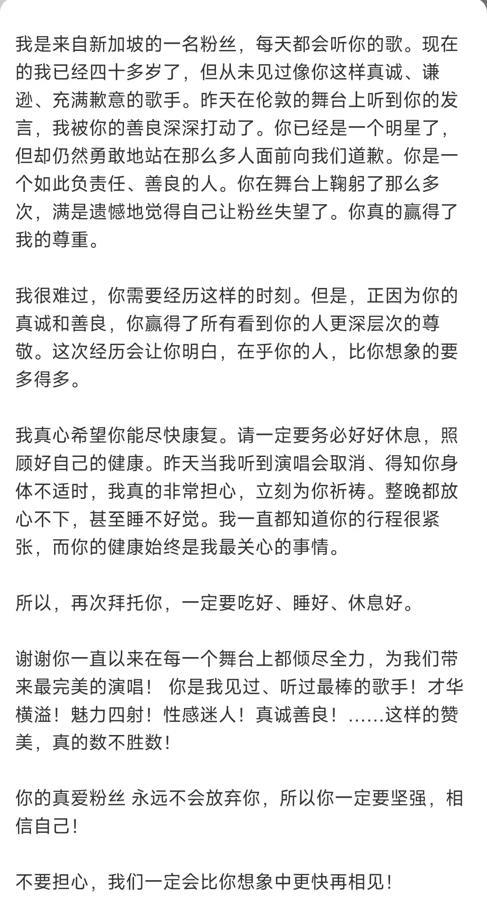 我是来自新加坡的一名粉丝，每天都会听你的歌。现在的我已经四十多岁了，但从未见过像你这样真诚、谦逊、充满歉意的歌手。昨天在伦敦的舞台上听到你的发言，我被你的善良深深打动了。你已经是一个明星了，但却仍然勇敢地站在那么多人面前向我们道歉。你是一个如此负责任、善良的人。你在舞台上鞠躬了那么多次，满是遗憾地觉得自己让粉丝失望了。你真的赢得了我的尊重。

我很难过，你需要经历这样的时刻。但是，正因为你的真诚和善良，你赢得了所有看到你的人更深层次的尊敬。这次经历会让你明白，在乎你的人，比你想象的要多得多。

我真心希望你能尽快康复。请一定要务必好好休息，照顾好自己的健康。昨天当我听到演唱会取消、得知你身体不适时，我真的非常担心，立刻为你祈祷。整晚都放心不下，甚至睡不好觉。我一直都知道你的行程很紧张，而你的健康始终是我最关心的事情。

所以，再次拜托你，一定要吃好、睡好、休息好。

谢谢你一直以来在每一个舞台上都倾尽全力，为我们带来最完美的演唱！ 你是我见过、听过最棒的歌手！才华横溢！魅力四射！性感迷人！真诚善良！……这样的赞美，真的数不胜数！

你的真爱粉丝 永远不会放弃你，所以你一定要坚强，相信自己！

不要担心，我们一定会比你想象中更快再相见！